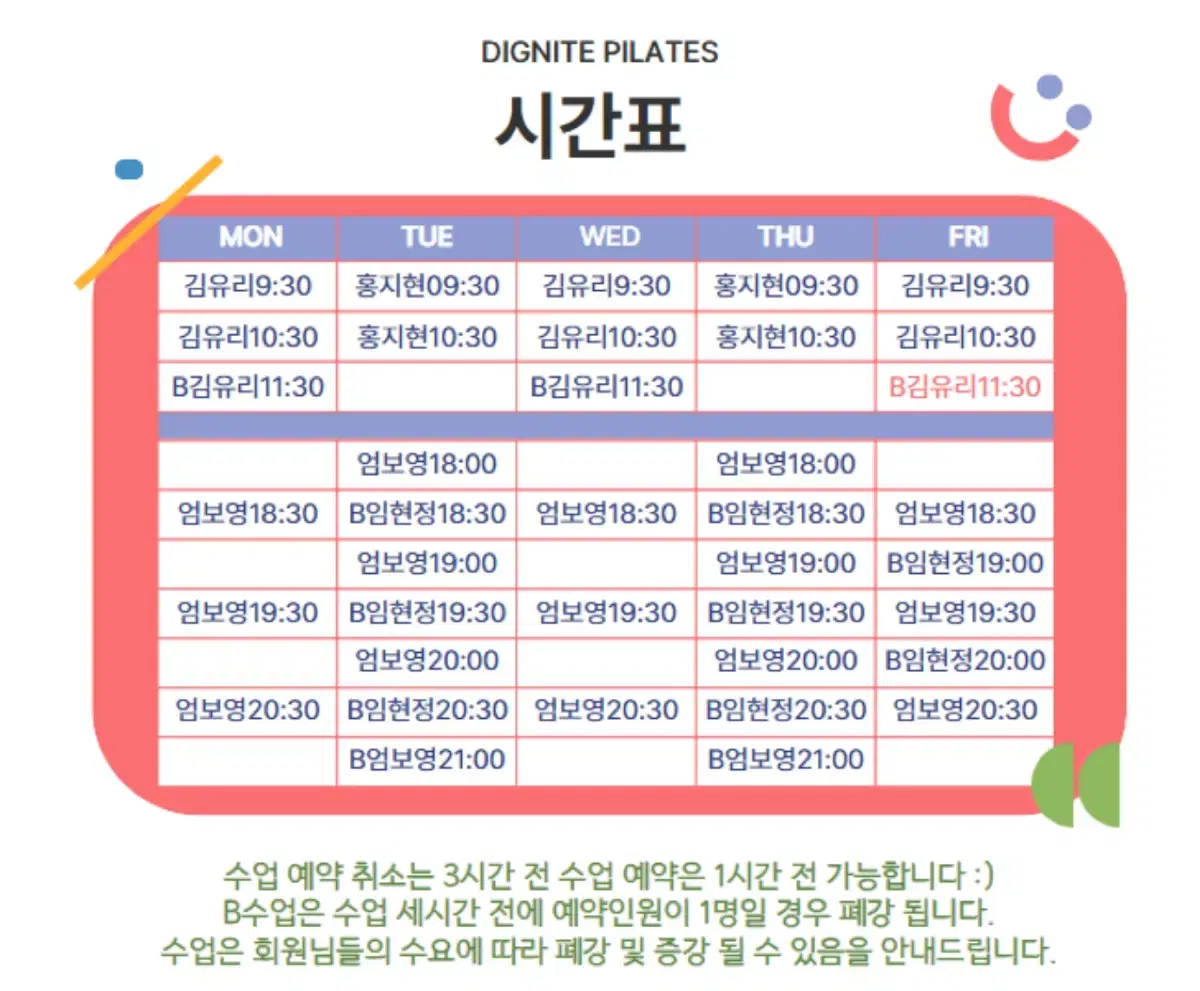 DIGNITE PILATES

시간표

| MON | TUE | WED | THU | FRI |
|---|---|---|---|---|
| 김유리9:30 | 홍지현09:30 | 김유리9:30 | 홍지현09:30 | 김유리9:30 |
| 김유리10:30 | 홍지현10:30 | 김유리10:30 | 홍지현10:30 | 김유리10:30 |
| B김유리11:30 | | B김유리11:30 | | B김유리11:30 |
| | | | | |
| | 엄보영18:00 | | 엄보영18:00 | |
| 엄보영18:30 | B임현정18:30 | 엄보영18:30 | B임현정18:30 | 엄보영18:30 |
| | 엄보영19:00 | | 엄보영19:00 | B임현정19:00 |
| 엄보영19:30 | B임현정19:30 | 엄보영19:30 | B임현정19:30 | 엄보영19:30 |
| | 엄보영20:00 | | 엄보영20:00 | B임현정20:00 |
| 엄보영20:30 | B임현정20:30 | 엄보영20:30 | B임현정20:30 | 엄보영20:30 |
| | B엄보영21:00 | | B엄보영21:00 | |

수업 예약 취소는 3시간 전 수업 예약은 1시간 전 가능합니다 :)
B수업은 수업 세시간 전에 예약인원이 1명일 경우 폐강 됩니다.
수업은 회원님들의 수요에 따라 폐강 및 증강 될 수 있음을 안내드립니다.